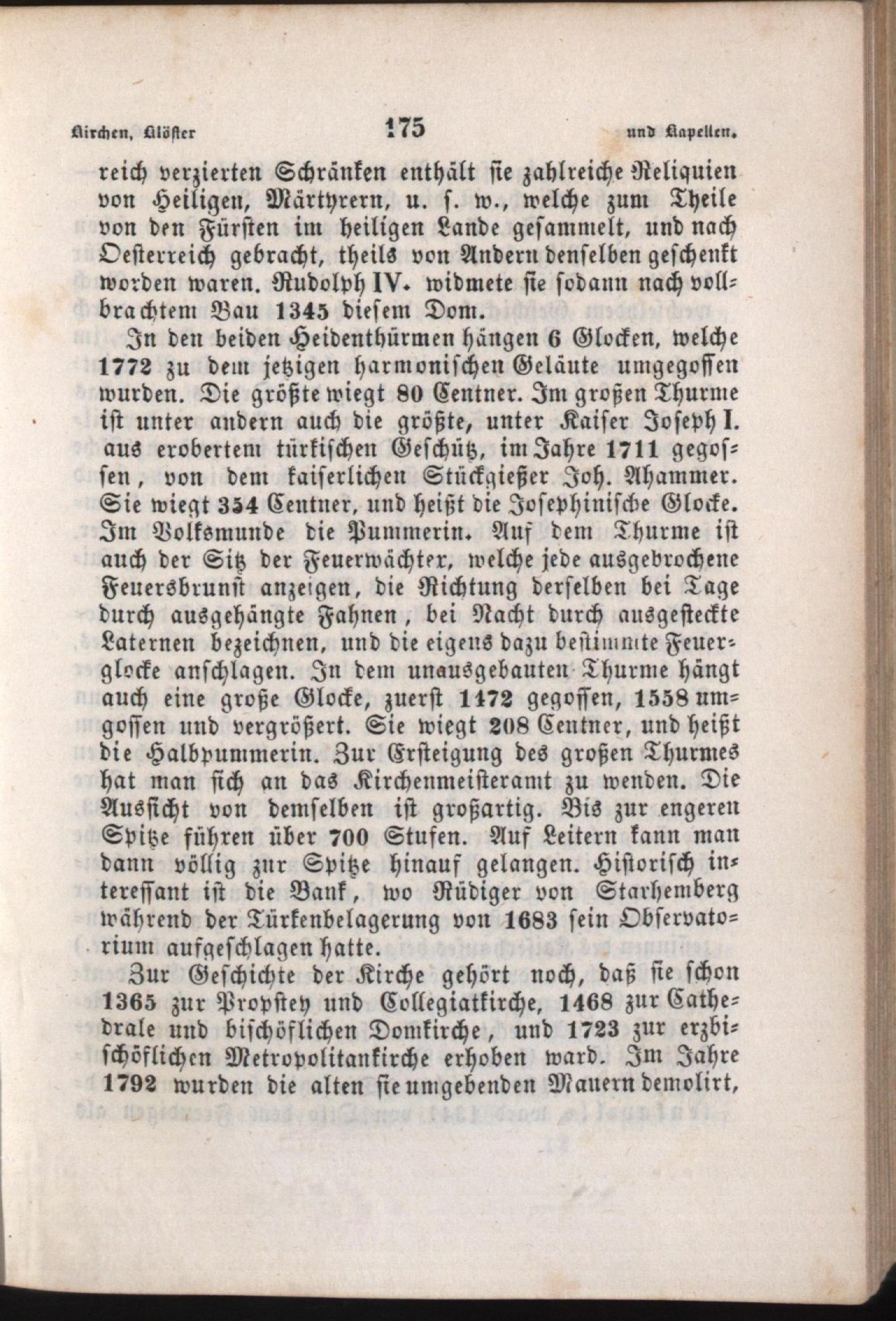 Kirchen, Klöster 175 und Kapellen.

reich verzierten Schränken enthält sie zahlreiche Reliquien von Heiligen, Märtyrern, u. s. w., welche zum Theile von den Fürsten im heiligen Lande gesammelt, und nach Oesterreich gebracht, theils von Andern denselben geschenkt worden waren. Rudolph IV. widmete sie sodann nach vollbrachtem Bau 1345 diesem Dom.

In den beiden Heidenthürmen hängen 6 Glocken, welche 1772 zu dem jetzigen harmonischen Geläute umgegossen wurden. Die größte wiegt 80 Centner. Im großen Thurme ist unter andern auch die größte, unter Kaiser Joseph I. aus erobertem türkischen Geschütz, im Jahre 1711 gegossen, von dem kaiserlichen Stückgießer Joh. Ahammer. Sie wiegt 354 Centner, und heißt die Josephinische Glocke. Im Volksmunde die Pummerin. Auf dem Thurme ist auch der Sitz der Feuerwächter, welche jede ausgebrochene Feuersbrunst anzeigen, die Richtung derselben bei Tage durch ausgehängte Fahnen, bei Nacht durch ausgesteckte Laternen bezeichnen, und die eigens dazu bestimmte Feuerglocke anschlagen. In dem unausgebauten Thurme hängt auch eine große Glocke, zuerst 1472 gegossen, 1558 umgossen und vergrößert. Sie wiegt 208 Centner, und heißt die Halbpummerin. Zur Ersteigung des großen Thurmes hat man sich an das Kirchenmeisteramt zu wenden. Die Aussicht von demselben ist großartig. Bis zur engeren Spitze führen über 700 Stufen. Auf Leitern kann man dann völlig zur Spitze hinauf gelangen. Historisch interessant ist die Bank, wo Rüdiger von Starhemberg während der Türkenbelagerung von 1683 sein Observatorium aufgeschlagen hatte.

Zur Geschichte der Kirche gehört noch, daß sie schon 1365 zur Propstey und Collegiatkirche, 1468 zur Cathedrale und bischöflichen Domkirche, und 1723 zur erzbischöflichen Metropolitankirche erhoben ward. Im Jahre 1792 wurden die alten sie umgebenden Mauern demolirt,